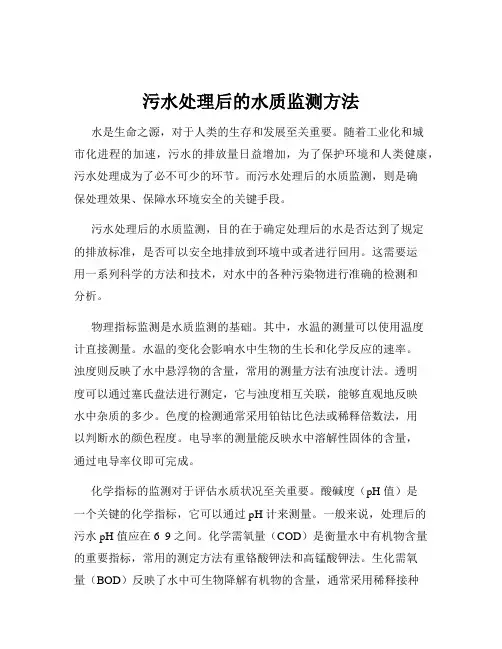 污水处理后的水质监测方法

水是生命之源，对于人类的生存和发展至关重要。随着工业化和城市化进程的加速，污水的排放量日益增加，为了保护环境和人类健康，污水处理成为了必不可少的环节。而污水处理后的水质监测，则是确保处理效果、保障水环境安全的关键手段。

污水处理后的水质监测，目的在于确定处理后的水是否达到了规定的排放标准，是否可以安全地排放到环境中或者进行回用。这需要运用一系列科学的方法和技术，对水中的各种污染物进行准确的检测和分析。

物理指标监测是水质监测的基础。其中，水温的测量可以使用温度计直接测量。水温的变化会影响水中生物的生长和化学反应的速率。浊度则反映了水中悬浮物的含量，常用的测量方法有浊度计法。透明度可以通过塞氏盘法进行测定，它与浊度相互关联，能够直观地反映水中杂质的多少。色度的检测通常采用铂钴比色法或稀释倍数法，用以判断水的颜色程度。电导率的测量能反映水中溶解性固体的含量，通过电导率仪即可完成。

化学指标的监测对于评估水质状况至关重要。酸碱度（pH 值）是一个关键的化学指标，它可以通过 pH 计来测量。一般来说，处理后的污水 pH 值应在 6 9 之间。化学需氧量（COD）是衡量水中有机物含量的重要指标，常用的测定方法有重铬酸钾法和高锰酸钾法。生化需氧量（BOD）反映了水中可生物降解有机物的含量，通常采用稀释接种